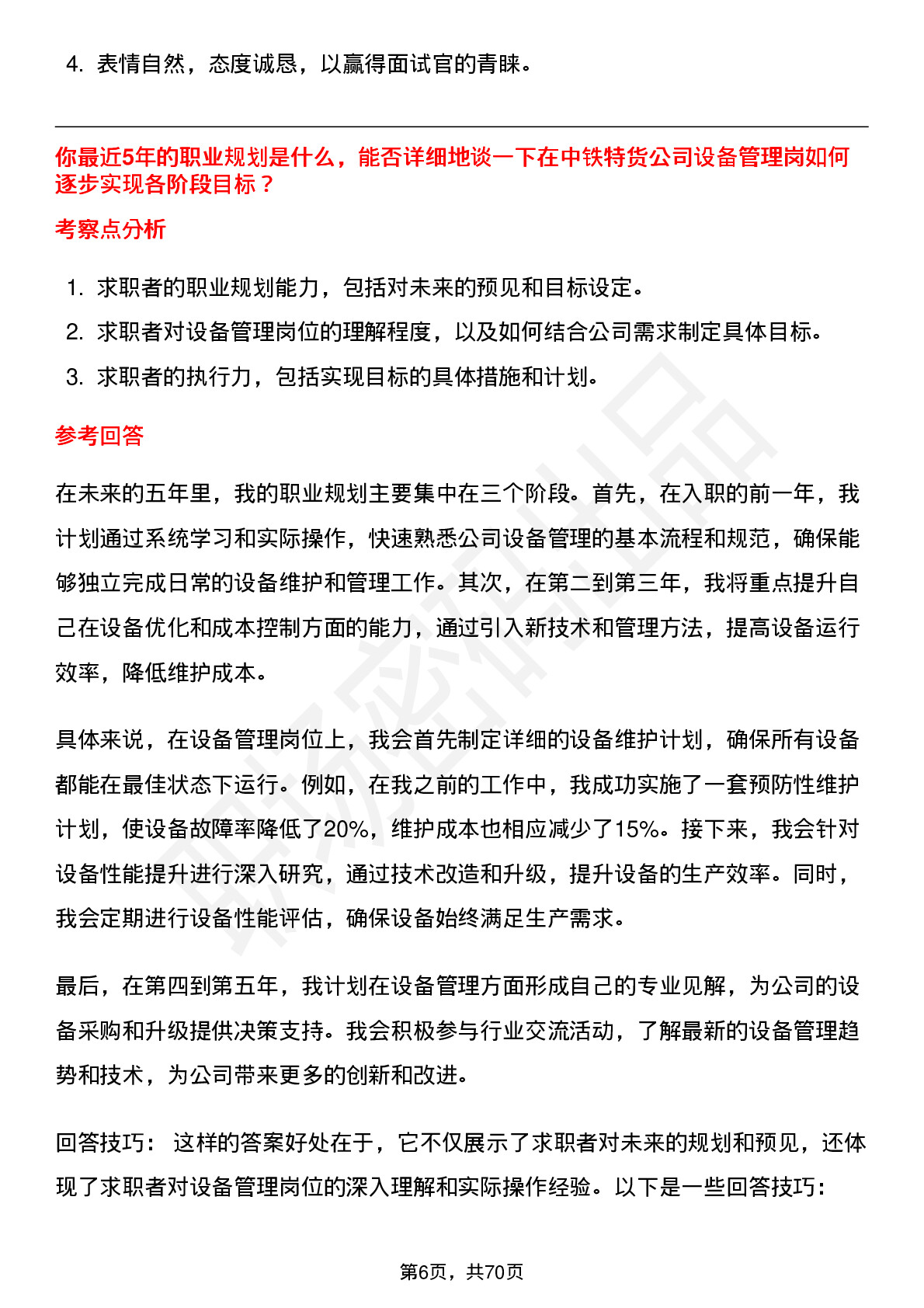 4. 表情自然，态度诚恳，以赢得面试官的青睐。

你最近5年的职业规划是什么，能否详细地谈一下在中铁特货公司设备管理岗如何逐步实现各阶段目标？

考察点分析

1. 求职者的职业规划能力，包括对未来的预见和目标设定。
2. 求职者对设备管理岗位的理解程度，以及如何结合公司需求制定具体目标。
3. 求职者的执行力，包括实现目标的具体措施和计划。

参考回答

在未来的五年里，我的职业规划主要集中在三个阶段。首先，在入职的前一年，我计划通过系统学习和实际操作，快速熟悉公司设备管理的基本流程和规范，确保能够独立完成日常的设备维护和管理工作。其次，在第二到第三年，我将重点提升自己在设备优化和成本控制方面的能力，通过引入新技术和管理方法，提高设备运行效率，降低维护成本。

具体来说，在设备管理岗位上，我会首先制定详细的设备维护计划，确保所有设备都能在最佳状态下运行。例如，在我之前的工作中，我成功实施了一套预防性维护计划，使设备故障率降低了20%，维护成本也相应减少了15%。接下来，我会针对设备性能提升进行深入研究，通过技术改造和升级，提升设备的生产效率。同时，我会定期进行设备性能评估，确保设备始终满足生产需求。

最后，在第四到第五年，我计划在设备管理方面形成自己的专业见解，为公司的设备采购和升级提供决策支持。我会积极参与行业交流活动，了解最新的设备管理趋势和技术，为公司带来更多的创新和改进。

回答技巧： 这样的答案好处在于，它不仅展示了求职者对未来的规划和预见，还体现了求职者对设备管理岗位的深入理解和实际操作经验。以下是一些回答技巧：

第6页，共70页